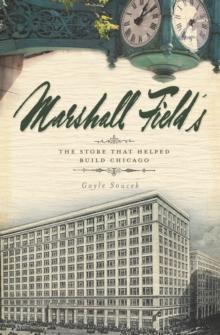 Marshall Field's

THE STORE THAT HELPED BUILD CHICAGO

Gayle Soucek